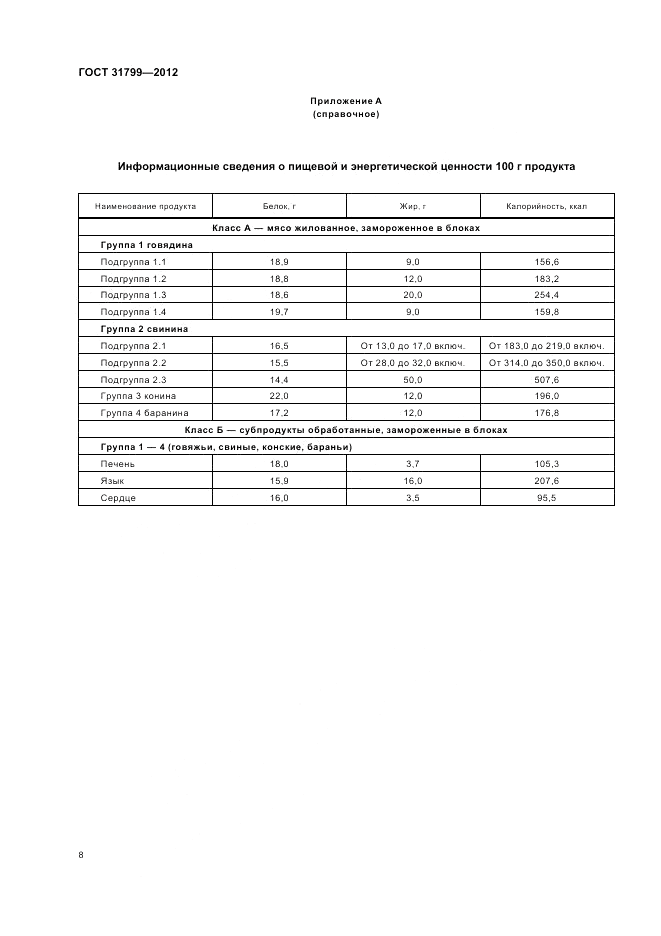 ГОСТ 31799—2012

Приложение А
(справочное)

Информационные сведения о пищевой и энергетической ценности 100 г продукта

| Наименование продукта | Белок, г | Жир, г | Калорийность, ккал |
|---|---|---|---|
| Класс А — мясо жилованное, замороженное в блоках | | | |
| Группа 1 говядина | | | |
| Подгруппа 1.1 | 18,9 | 9,0 | 156,6 |
| Подгруппа 1.2 | 18,8 | 12,0 | 183,2 |
| Подгруппа 1.3 | 18,6 | 20,0 | 254,4 |
| Подгруппа 1.4 | 19,7 | 9,0 | 159,8 |
| Группа 2 свинина | | | |
| Подгруппа 2.1 | 16,5 | От 13,0 до 17,0 включ. | От 183,0 до 219,0 включ. |
| Подгруппа 2.2 | 15,5 | От 28,0 до 32,0 включ. | От 314,0 до 350,0 включ. |
| Подгруппа 2.3 | 14,4 | 50,0 | 507,6 |
| Группа 3 конина | 22,0 | 12,0 | 196,0 |
| Группа 4 баранина | 17,2 | 12,0 | 176,8 |
| Класс Б — субпродукты обработанные, замороженные в блоках | | | |
| Группа 1 — 4 (говяжьи, свиные, конские, бараньи) | | | |
| Печень | 18,0 | 3,7 | 105,3 |
| Язык | 15,9 | 16,0 | 207,6 |
| Сердце | 16,0 | 3,5 | 95,5 |

8